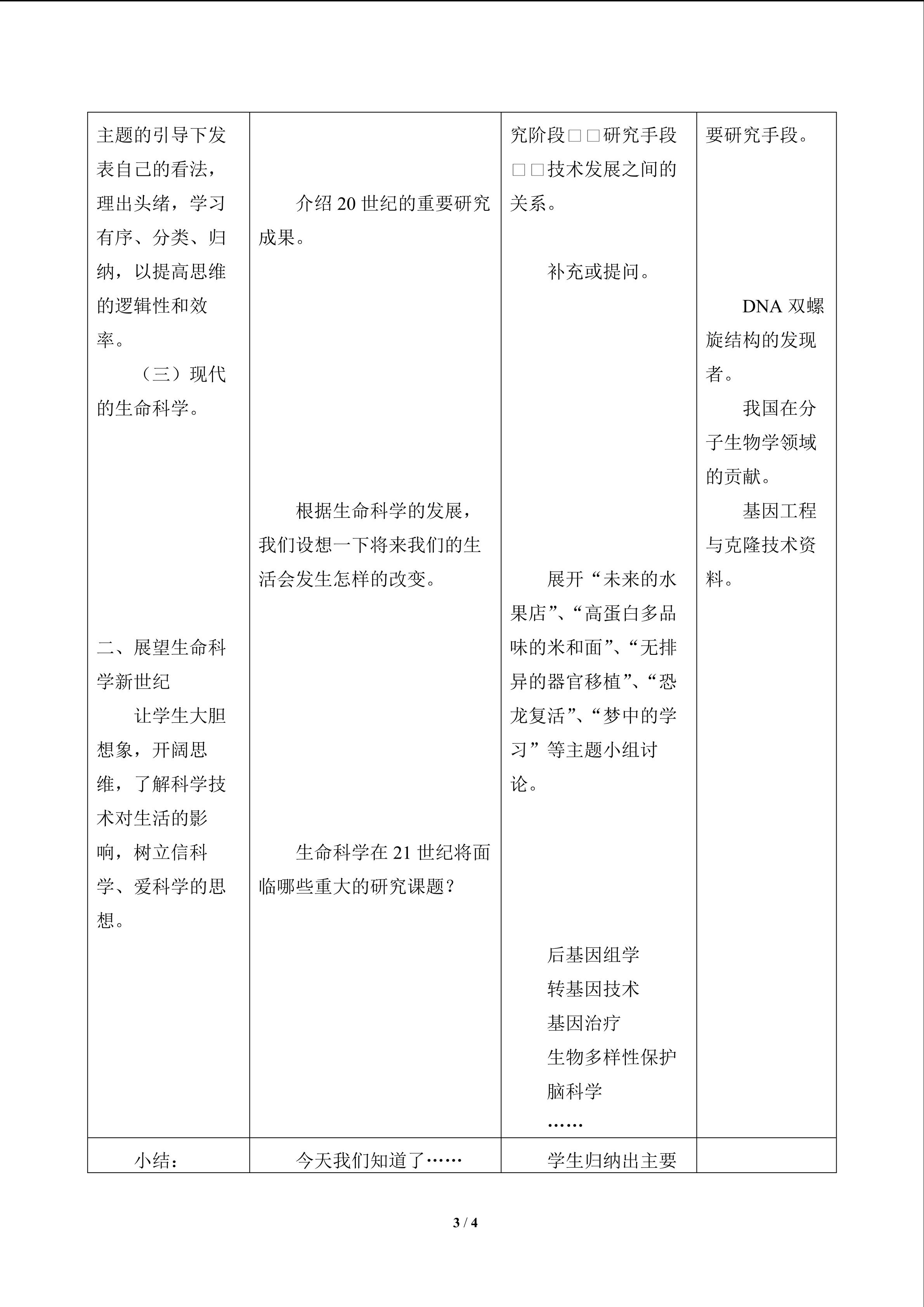 | 主题的引导下发表自己的看法，理出头绪，学习有序、分类、归纳，以提高思维的逻辑性和效率。<br>（三）现代的生命科学。<br>二、展望生命科学新世纪<br>让学生大胆想象，开阔思维，了解科学技术对生活的影响，树立信科学、爱科学的思想。 | 介绍20世纪的重要研究成果。<br>根据生命科学的发展，我们设想一下将来我们的生活会发生怎样的改变。<br>生命科学在21世纪将面临哪些重大的研究课题？ | 究阶段□□研究手段□□技术发展之间的关系。<br>补充或提问。<br>展开“未来的水果店”、“高蛋白多品味的米和面”、“无排异的器官移植”、“恐龙复活”、“梦中的学习”等主题小组讨论。<br>后基因组学<br>转基因技术<br>基因治疗<br>生物多样性保护<br>脑科学<br>…… | 要研究手段。<br>DNA双螺旋结构的发现者。<br>我国在分子生物学领域的贡献。<br>基因工程与克隆技术资料。 |
|---|---|---|---|
| 小结： | 今天我们知道了…… | 学生归纳出主要 | |

3 / 4